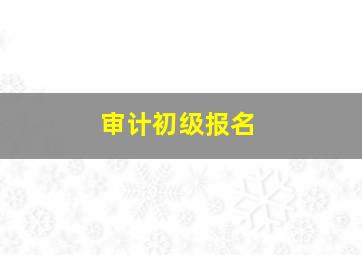 审计初级报名